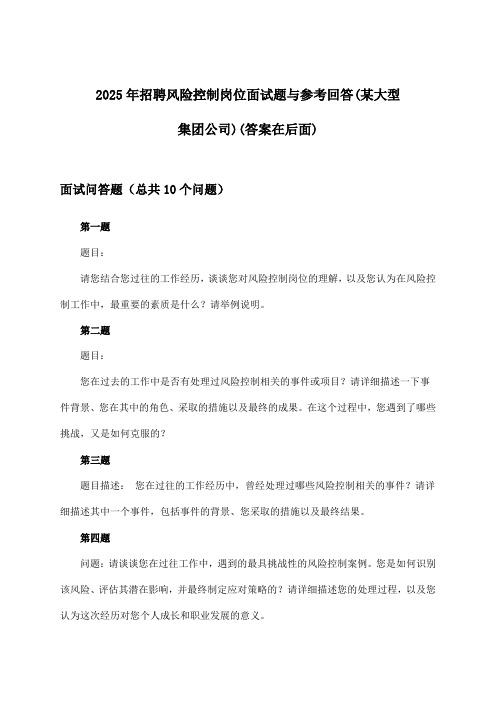 2025年招聘风险控制岗位面试题与参考回答(某大型集团公司)(答案在后面)

面试问答题（总共10个问题）

第一题

题目：

请您结合您过往的工作经历，谈谈您对风险控制岗位的理解，以及您认为在风险控制工作中，最重要的素质是什么？请举例说明。

第二题

题目：

您在过去的工作中是否有处理过风险控制相关的事件或项目？请详细描述一下事件背景、您在其中的角色、采取的措施以及最终的成果。在这个过程中，您遇到了哪些挑战，又是如何克服的？

第三题

题目描述： 您在过往的工作经历中，曾经处理过哪些风险控制相关的事件？请详细描述其中一个事件，包括事件的背景、您采取的措施以及最终结果。

第四题

问题：请谈谈您在过往工作中，遇到的最具挑战性的风险控制案例。您是如何识别该风险、评估其潜在影响，并最终制定应对策略的？请详细描述您的处理过程，以及您认为这次经历对您个人成长和职业发展的意义。